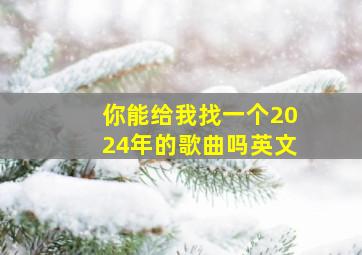 你能给我找一个2024年的歌曲吗英文